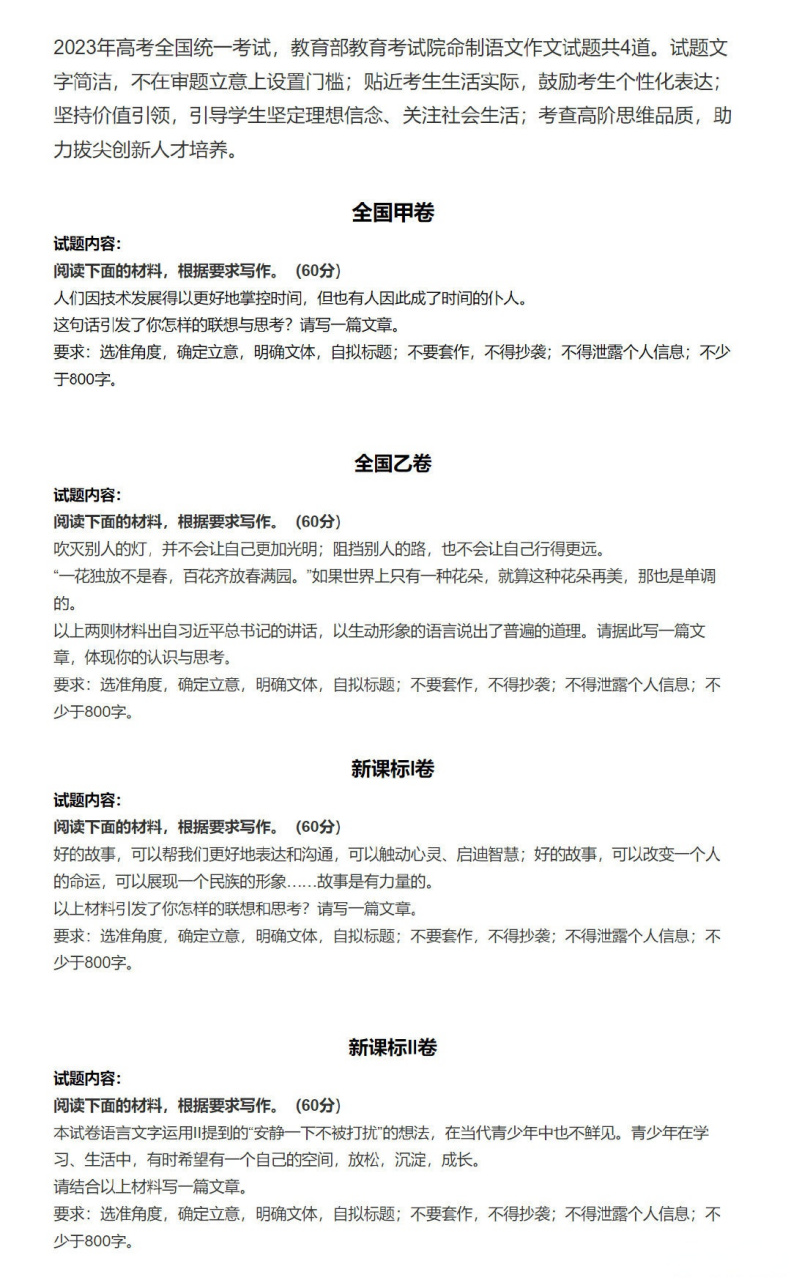 2023年高考全国统一考试，教育部教育考试院命制语文作文试题共4道。试题文字简洁，不在审题立意上设置门槛；贴近考生生活实际，鼓励考生个性化表达；坚持价值引领，引导学生坚定理想信念、关注社会生活；考查高阶思维品质，助力拔尖创新人才培养。

全国甲卷

试题内容：
阅读下面的材料，根据要求写作。（60分）
人们因技术发展得以更好地掌控时间，但也有人因此成了时间的仆人。
这句话引发了你怎样的联想与思考？请写一篇文章。
要求：选准角度，确定立意，明确文体，自拟标题；不要套作，不得抄袭；不得泄露个人信息；不少于800字。

全国乙卷

试题内容：
阅读下面的材料，根据要求写作。（60分）
吹灭别人的灯，并不会让自己更加光明；阻挡别人的路，也不会让自己行得更远。
“一花独放不是春，百花齐放春满园。”如果世界上只有一种花朵，就算这种花朵再美，那也是单调的。
以上两则材料出自习近平总书记的讲话，以生动形象的语言说出了普遍的道理。请据此写一篇文章，体现你的认识与思考。
要求：选准角度，确定立意，明确文体，自拟标题；不要套作，不得抄袭；不得泄露个人信息；不少于800字。

新课标I卷

试题内容：
阅读下面的材料，根据要求写作。（60分）
好的故事，可以帮我们更好地表达和沟通，可以触动心灵、启迪智慧；好的故事，可以改变一个人的命运，可以展现一个民族的形象……故事是有力量的。
以上材料引发了你怎样的联想和思考？请写一篇文章。
要求：选准角度，确定立意，明确文体，自拟标题；不要套作，不得抄袭；不得泄露个人信息；不少于800字。

新课标II卷

试题内容：
阅读下面的材料，根据要求写作。（60分）
本试卷语言文字运用II提到的“安静一下不被打扰”的想法，在当代青少年中也不鲜见。青少年在学习、生活中，有时希望有一个自己的空间，放松，沉淀，成长。
请结合以上材料写一篇文章。
要求：选准角度，确定立意，明确文体，自拟标题；不要套作，不得抄袭；不得泄露个人信息；不少于800字。